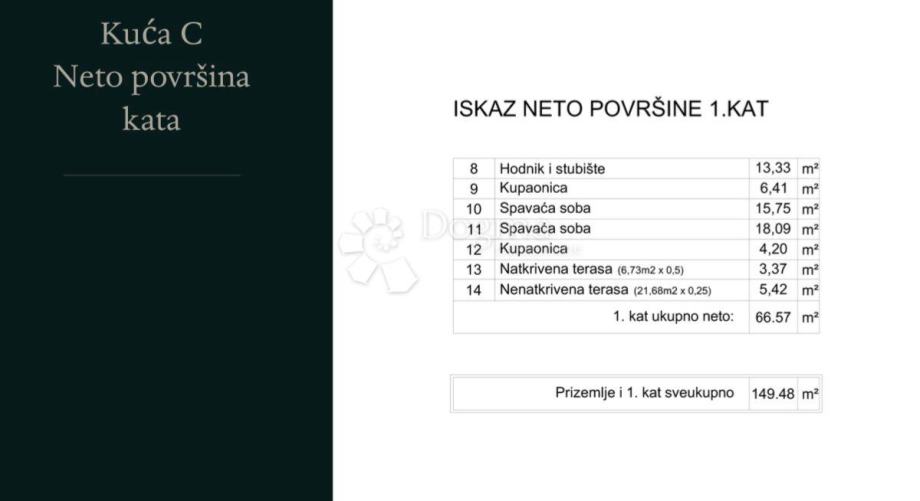 Kuća C
Neto površina kata

ISKAZ NETO POVRŠINE 1.KAT

| 8 | Hodnik i stubište | 13,33 | m² |
|---|---|---|---|
| 9 | Kupaonica | 6,41 | m² |
| 10 | Spavaća soba | 15,75 | m² |
| 11 | Spavaća soba | 18,09 | m² |
| 12 | Kupaonica | 4,20 | m² |
| 13 | Natkrivena terasa (6,73m2 x 0,5) | 3,37 | m² |
| 14 | Nenatkrivena terasa (21,68m2 x 0,25) | 5,42 | m² |
| | 1. kat ukupno neto: | 66.57 | m² |

| Prizemlje i 1. kat sveukupno | 149.48 | m² |
|---|---|---|